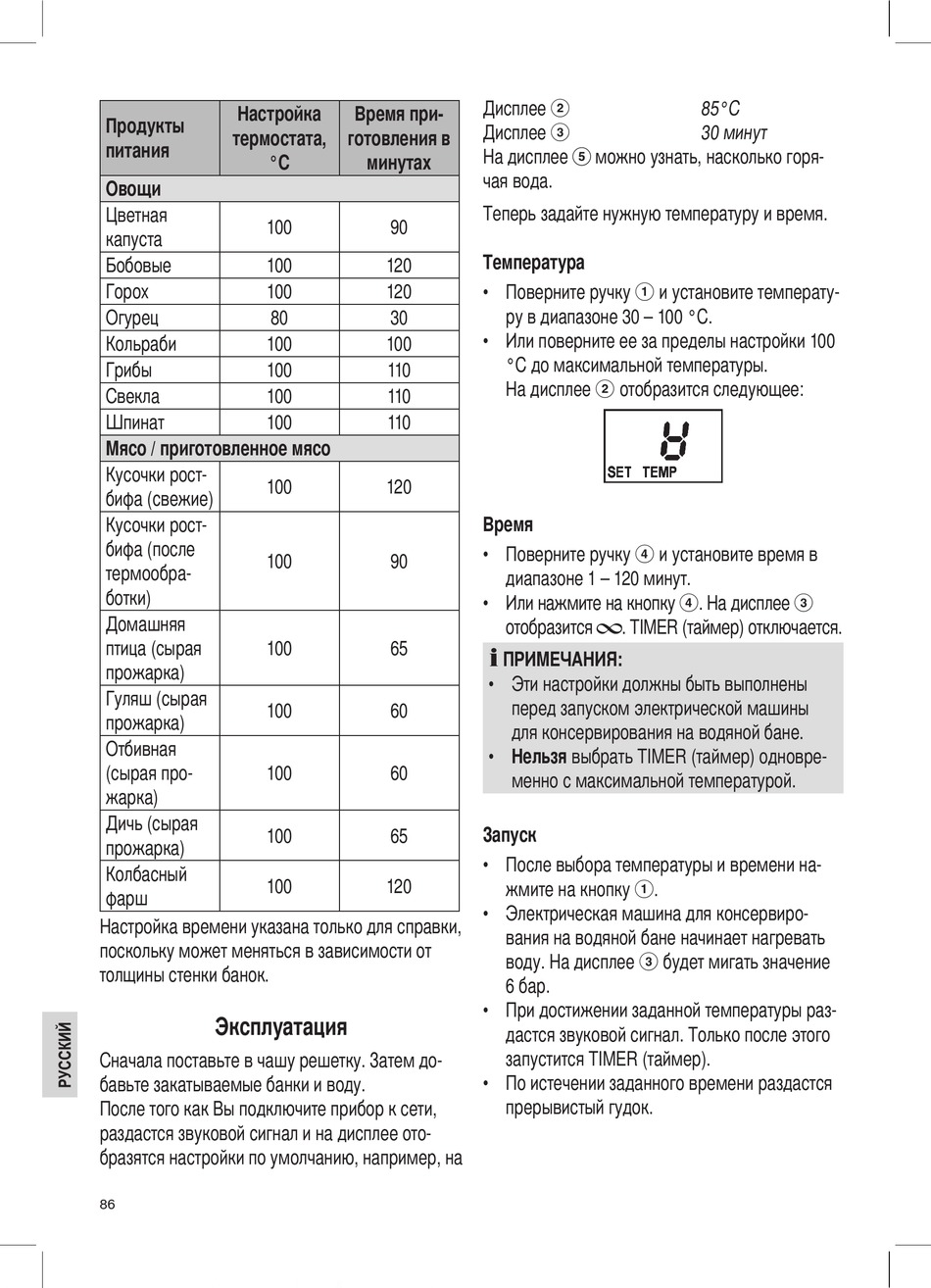 | Продукты питания | Настройка термостата, °C | Время приготовления в минутах |
|---|---|---|
| **Овощи** | | |
| Цветная капуста | 100 | 90 |
| Бобовые | 100 | 120 |
| Горох | 100 | 120 |
| Огурец | 80 | 30 |
| Кольраби | 100 | 100 |
| Грибы | 100 | 110 |
| Свекла | 100 | 110 |
| Шпинат | 100 | 110 |
| **Мясо / приготовленное мясо** | | |
| Кусочки ростбифа (свежие) | 100 | 120 |
| Кусочки ростбифа (после термообработки) | 100 | 90 |
| Домашняя птица (сырая прожарка) | 100 | 65 |
| Гуляш (сырая прожарка) | 100 | 60 |
| Отбивная (сырая прожарка) | 100 | 60 |
| Дичь (сырая прожарка) | 100 | 65 |
| Колбасный фарш | 100 | 120 |

Настройка времени указана только для справки, поскольку может меняться в зависимости от толщины стенки банок.

Эксплуатация

Сначала поставьте в чашу решетку. Затем добавьте закатываемые банки и воду.
После того как Вы подключите прибор к сети, раздастся звуковой сигнал и на дисплее отобразятся настройки по умолчанию, например, на

Дисплее ② 85°C
Дисплее ③ 30 минут
На дисплее ⑤ можно узнать, насколько горячая вода.

Теперь задайте нужную температуру и время.

Температура
• Поверните ручку ① и установите температуру в диапазоне 30 – 100 °C.
• Или поверните ее за пределы настройки 100 °C до максимальной температуры.
На дисплее ② отобразится следующее:

SET TEMP

Время
• Поверните ручку ④ и установите время в диапазоне 1 – 120 минут.
• Или нажмите на кнопку ④. На дисплее ③ отобразится ∞. TIMER (таймер) отключается.

ПРИМЕЧАНИЯ:
• Эти настройки должны быть выполнены перед запуском электрической машины для консервирования на водяной бане.
• Нельзя выбрать TIMER (таймер) одновременно с максимальной температурой.

Запуск
• После выбора температуры и времени нажмите на кнопку ①.
• Электрическая машина для консервирования на водяной бане начинает нагревать воду. На дисплее ③ будет мигать значение 6 бар.
• При достижении заданной температуры раздастся звуковой сигнал. Только после этого запустится TIMER (таймер).
• По истечении заданного времени раздастся прерывистый гудок.

РУССКИЙ

86